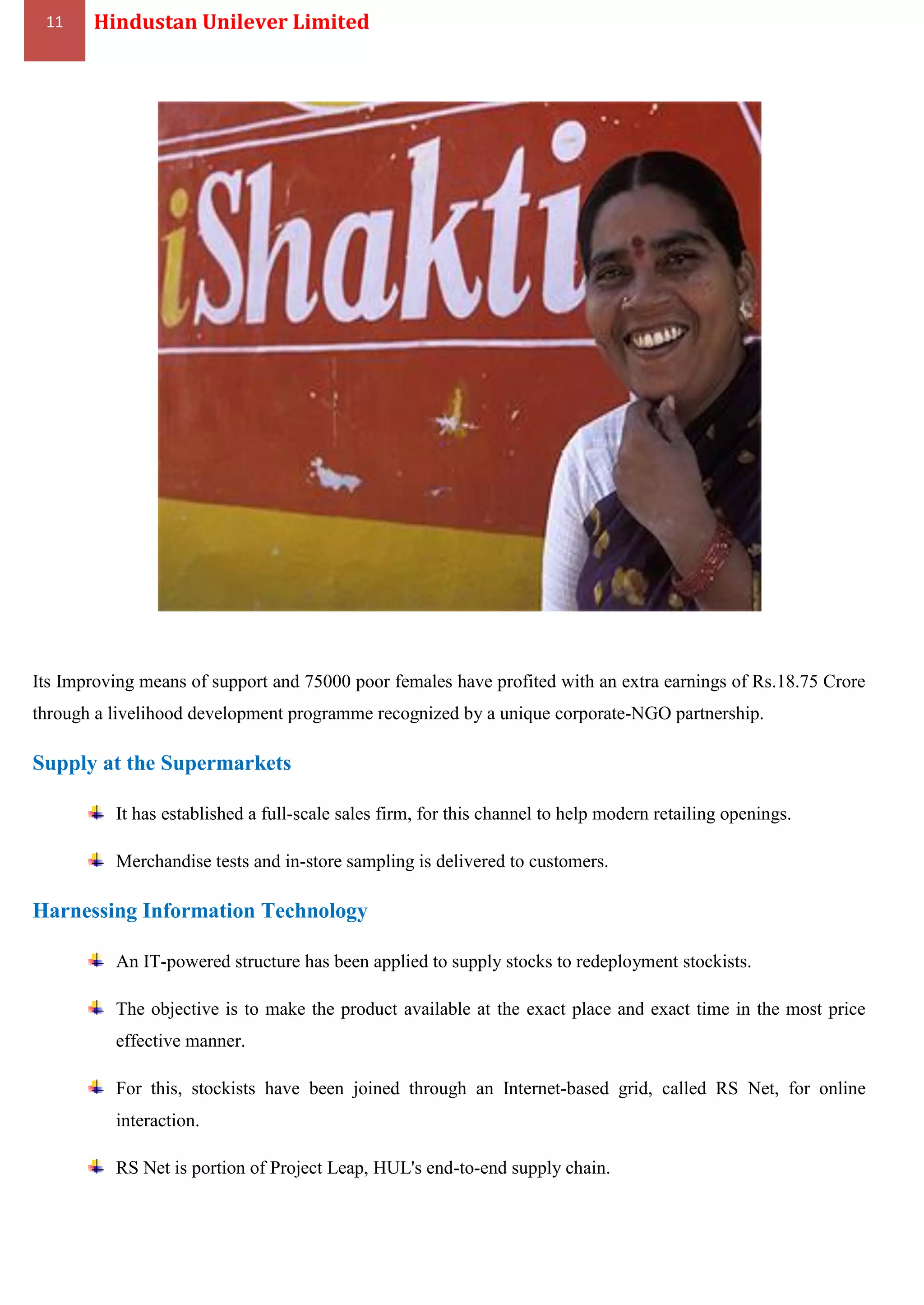 11 Hindustan Unilever Limited

iShakti

Its Improving means of support and 75000 poor females have profited with an extra earnings of Rs.18.75 Crore through a livelihood development programme recognized by a unique corporate-NGO partnership.

Supply at the Supermarkets

It has established a full-scale sales firm, for this channel to help modern retailing openings.

Merchandise tests and in-store sampling is delivered to customers.

Harnessing Information Technology

An IT-powered structure has been applied to supply stocks to redeployment stockists.

The objective is to make the product available at the exact place and exact time in the most price effective manner.

For this, stockists have been joined through an Internet-based grid, called RS Net, for online interaction.

RS Net is portion of Project Leap, HUL's end-to-end supply chain.